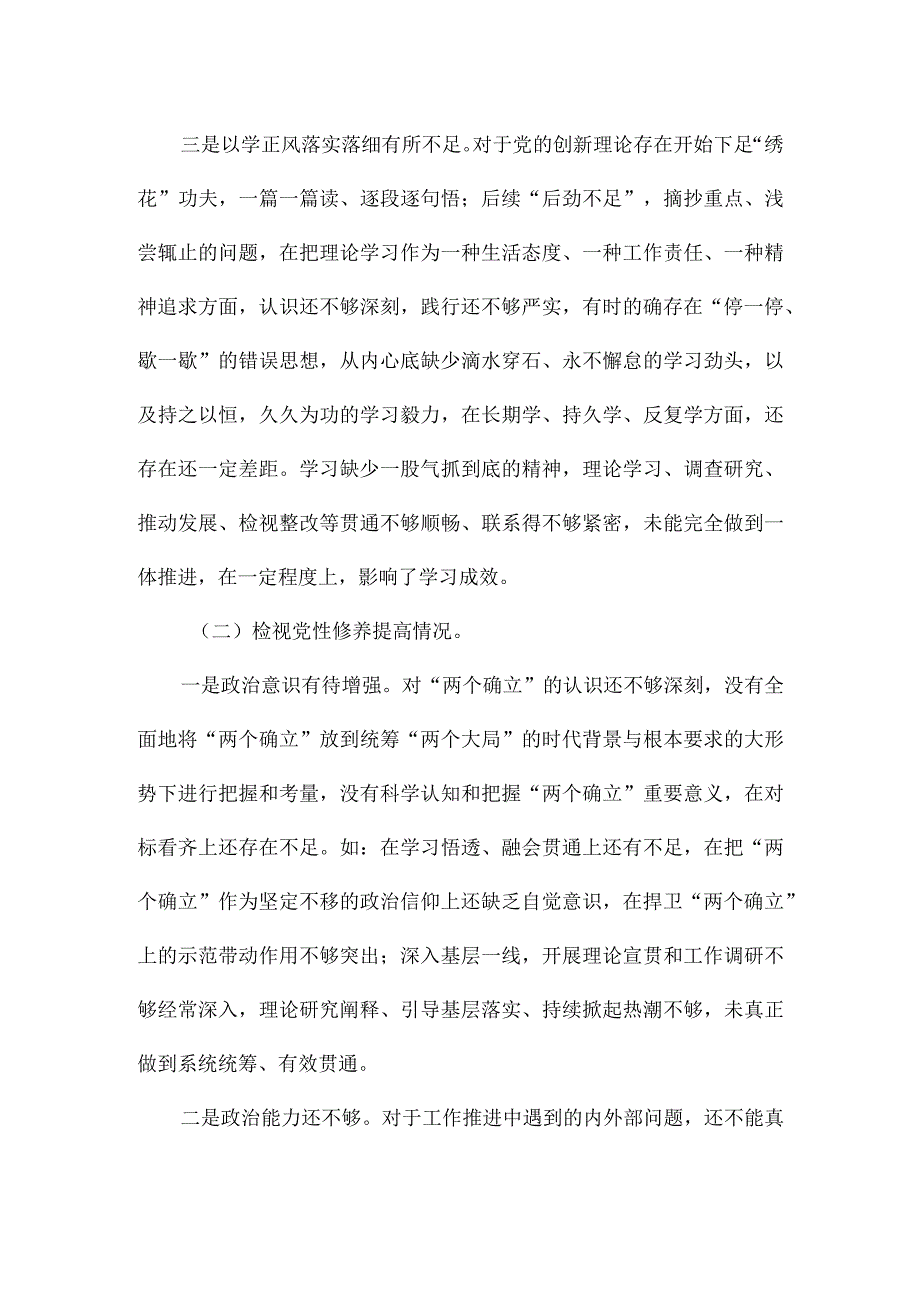 三是以学正风落实落细有所不足。对于党的创新理论存在开始下足“绣花”功夫，一篇一篇读、逐段逐句悟；后续“后劲不足”，摘抄重点、浅尝辄止的问题，在把理论学习作为一种生活态度、一种工作责任、一种精神追求方面，认识还不够深刻，践行还不够严实，有时的确存在“停一停、歇一歇”的错误思想，从内心底缺少滴水穿石、永不懈怠的学习劲头，以及持之以恒，久久为功的学习毅力，在长期学、持久学、反复学方面，还存在还一定差距。学习缺少一股气抓到底的精神，理论学习、调查研究、推动发展、检视整改等贯通不够顺畅、联系得不够紧密，未能完全做到一体推进，在一定程度上，影响了学习成效。

（二）检视党性修养提高情况。

一是政治意识有待增强。对“两个确立”的认识还不够深刻，没有全面地将“两个确立”放到统筹“两个大局”的时代背景与根本要求的大形势下进行把握和考量，没有科学认知和把握“两个确立”重要意义，在对标看齐上还存在不足。如：在学习悟透、融会贯通上还有不足，在把“两个确立”作为坚定不移的政治信仰上还缺乏自觉意识，在捍卫“两个确立”上的示范带动作用不够突出；深入基层一线，开展理论宣贯和工作调研不够经常深入，理论研究阐释、引导基层落实、持续掀起热潮不够，未真正做到系统统筹、有效贯通。

二是政治能力还不够。对于工作推进中遇到的内外部问题，还不能真